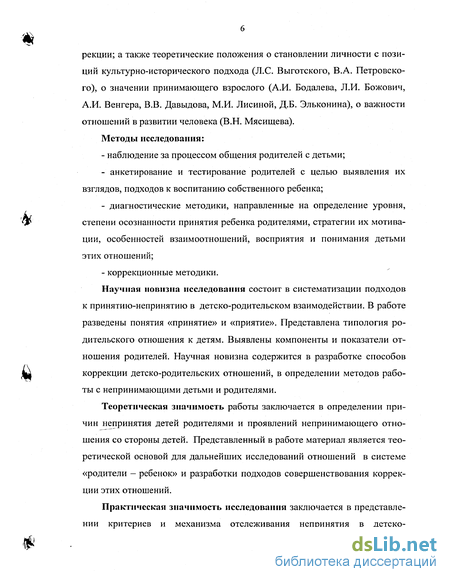 6

рекции; а также теоретические положения о становлении личности с позиций культурно-исторического подхода (Л.С. Выготского, В.А. Петровского), о значении принимающего взрослого (А.И. Бодалева, Л.И. Божович, А.И. Венгера, В.В. Давыдова, М.И. Лисиной, Д.Б. Эльконина), о важности отношений в развитии человека (В.Н. Мясищева).

Методы исследования:

- наблюдение за процессом общения родителей с детьми;

- анкетирование и тестирование родителей с целью выявления их взглядов, подходов к воспитанию собственного ребенка;

- диагностические методики, направленные на определение уровня, степени осознанности принятия ребенка родителями, стратегии их мотивации, особенностей взаимоотношений, восприятия и понимания детьми этих отношений;

- коррекционные методики.

Научная новизна исследования состоит в систематизации подходов к принятию-непринятию в детско-родительском взаимодействии. В работе разведены понятия «принятие» и «приятие». Представлена типология родительского отношения к детям. Выявлены компоненты и показатели отношения родителей. Научная новизна содержится в разработке способов коррекции детско-родительских отношений, в определении методов работы с непринимающими детьми и родителями.

Теоретическая значимость работы заключается в определении причин непринятия детей родителями и проявлений непринимающего отношения со стороны детей. Представленный в работе материал является теоретической основой для дальнейших исследований отношений в системе «родители – ребенок» и разработки подходов совершенствования коррекции этих отношений.

Практическая значимость исследования заключается в представлении критериев и механизма отслеживания непринятия в детско-

dsLib.net
библиотека диссертаций